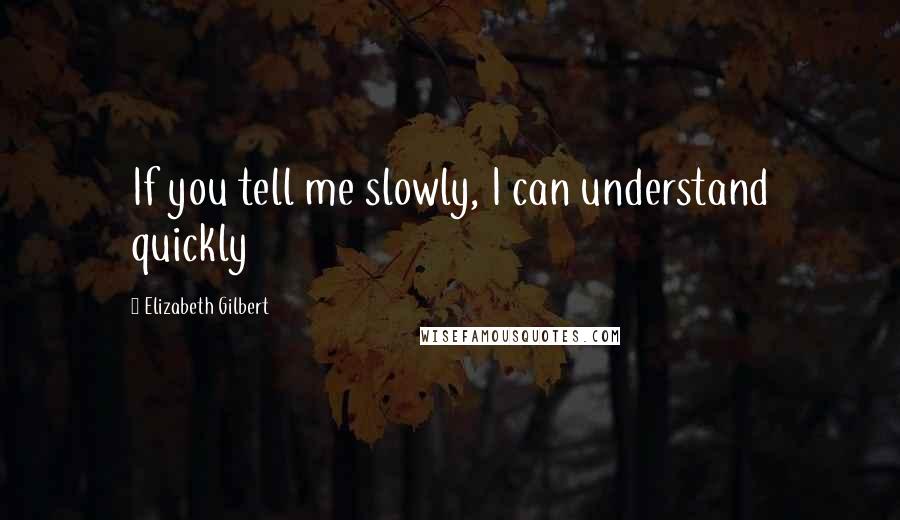 If you tell me slowly, I can understand quickly

Elizabeth Gilbert

WISEFAMOUSQUOTES.COM